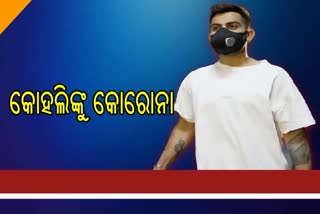 କୋହଲିଙ୍କୁ କୋରୋନା